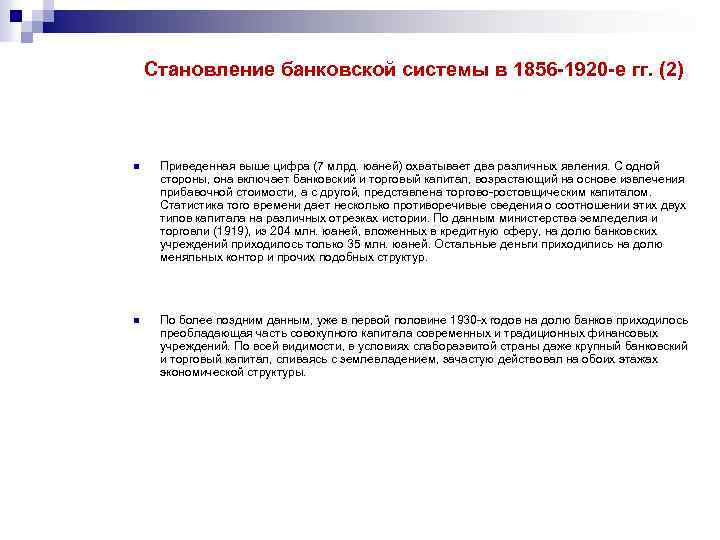 Становление банковской системы в 1856-1920-е гг. (2)

Приведенная выше цифра (7 млрд. юаней) охватывает два различных явления. С одной стороны, она включает банковский и торговый капитал, возрастающий на основе извлечения прибавочной стоимости, а с другой, представлена торгово-ростовщическим капиталом. Статистика того времени дает несколько противоречивые сведения о соотношении этих двух типов капитала на различных отрезках истории. По данным министерства земледелия и торговли (1919), из 204 млн. юаней, вложенных в кредитную сферу, на долю банковских учреждений приходилось только 35 млн. юаней. Остальные деньги приходились на долю меняльных контор и прочих подобных структур.

По более поздним данным, уже в первой половине 1930-х годов на долю банков приходилось преобладающая часть совокупного капитала современных и традиционных финансовых учреждений. По всей видимости, в условиях слаборазвитой страны даже крупный банковский и торговый капитал, сливаясь с землевладением, зачастую действовал на обоих этажах экономической структуры.